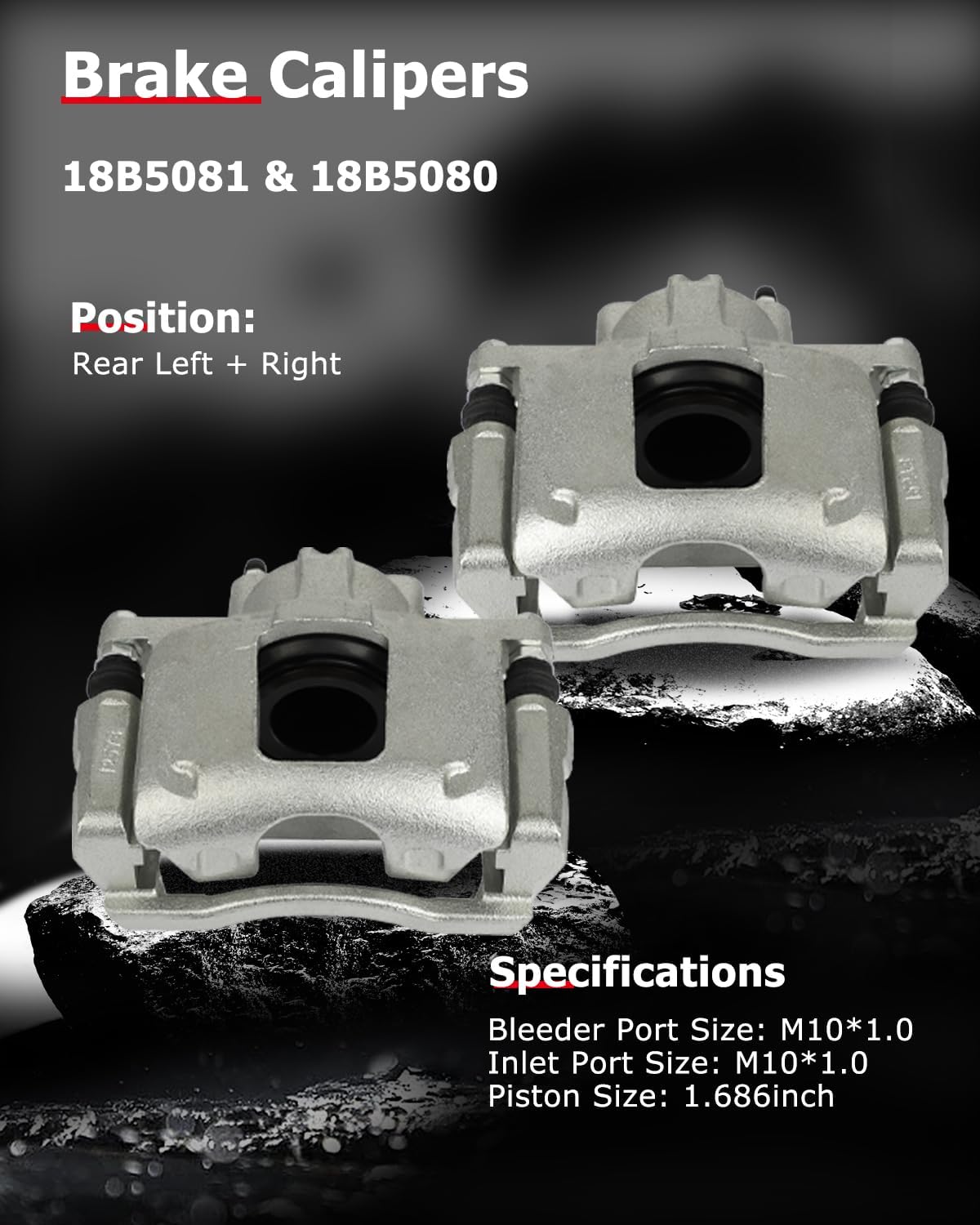 Brake Calipers

18B5081 & 18B5080

Position:
Rear Left + Right

Specifications

Bleeder Port Size: M10*1.0
Inlet Port Size: M10*1.0
Piston Size: 1.686inch